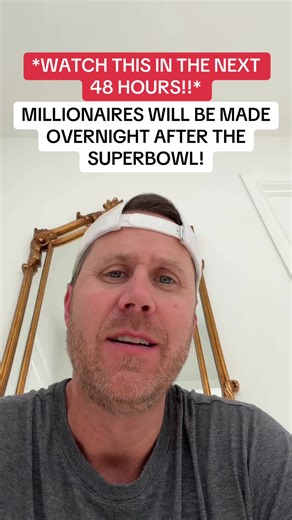 *WATCH THIS IN THE NEXT 48 HOURS!!*

MILLIONAIRES WILL BE MADE OVERNIGHT AFTER THE SUPERBOWL!